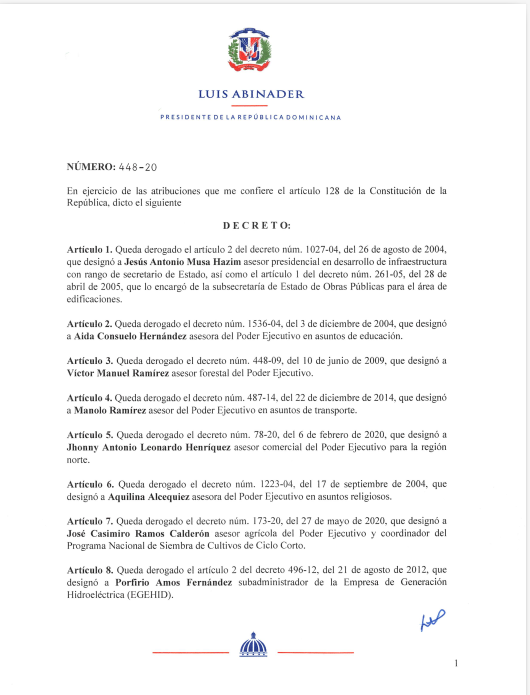 LUIS ABINADER

PRESIDENTE DE LA REPÚBLICA DOMINICANA

NÚMERO: 448-20

En ejercicio de las atribuciones que me confiere el artículo 128 de la Constitución de la República, dicto el siguiente

DECRETO:

Artículo 1. Queda derogado el artículo 2 del decreto núm. 1027-04, del 26 de agosto de 2004, que designó a Jesús Antonio Musa Hazim asesor presidencial en desarrollo de infraestructura con rango de secretario de Estado, así como el artículo 1 del decreto núm. 261-05, del 28 de abril de 2005, que lo encargó de la subsecretaría de Estado de Obras Públicas para el área de edificaciones.

Artículo 2. Queda derogado el decreto núm. 1536-04, del 3 de diciembre de 2004, que designó a Aida Consuelo Hernández asesora del Poder Ejecutivo en asuntos de educación.

Artículo 3. Queda derogado el decreto núm. 448-09, del 10 de junio de 2009, que designó a Víctor Manuel Ramírez asesor forestal del Poder Ejecutivo.

Artículo 4. Queda derogado el decreto núm. 487-14, del 22 de diciembre de 2014, que designó a Manolo Ramírez asesor del Poder Ejecutivo en asuntos de transporte.

Artículo 5. Queda derogado el decreto núm. 78-20, del 6 de febrero de 2020, que designó a Jhonny Antonio Leonardo Henríquez asesor comercial del Poder Ejecutivo para la región norte.

Artículo 6. Queda derogado el decreto núm. 1223-04, del 17 de septiembre de 2004, que designó a Aquilina Alcequiez asesora del Poder Ejecutivo en asuntos religiosos.

Artículo 7. Queda derogado el decreto núm. 173-20, del 27 de mayo de 2020, que designó a José Casimiro Ramos Calderón asesor agrícola del Poder Ejecutivo y coordinador del Programa Nacional de Siembra de Cultivos de Ciclo Corto.

Artículo 8. Queda derogado el artículo 2 del decreto 496-12, del 21 de agosto de 2012, que designó a Porfirio Amos Fernández subadministrador de la Empresa de Generación Hidroeléctrica (EGEHID).

1